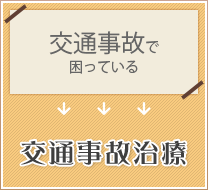 交通事故で
困っている

↓ ↓ ↓

交通事故治療